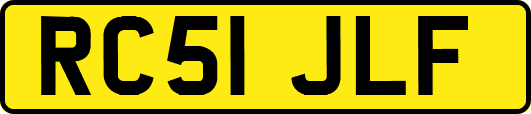 RC51 JLF